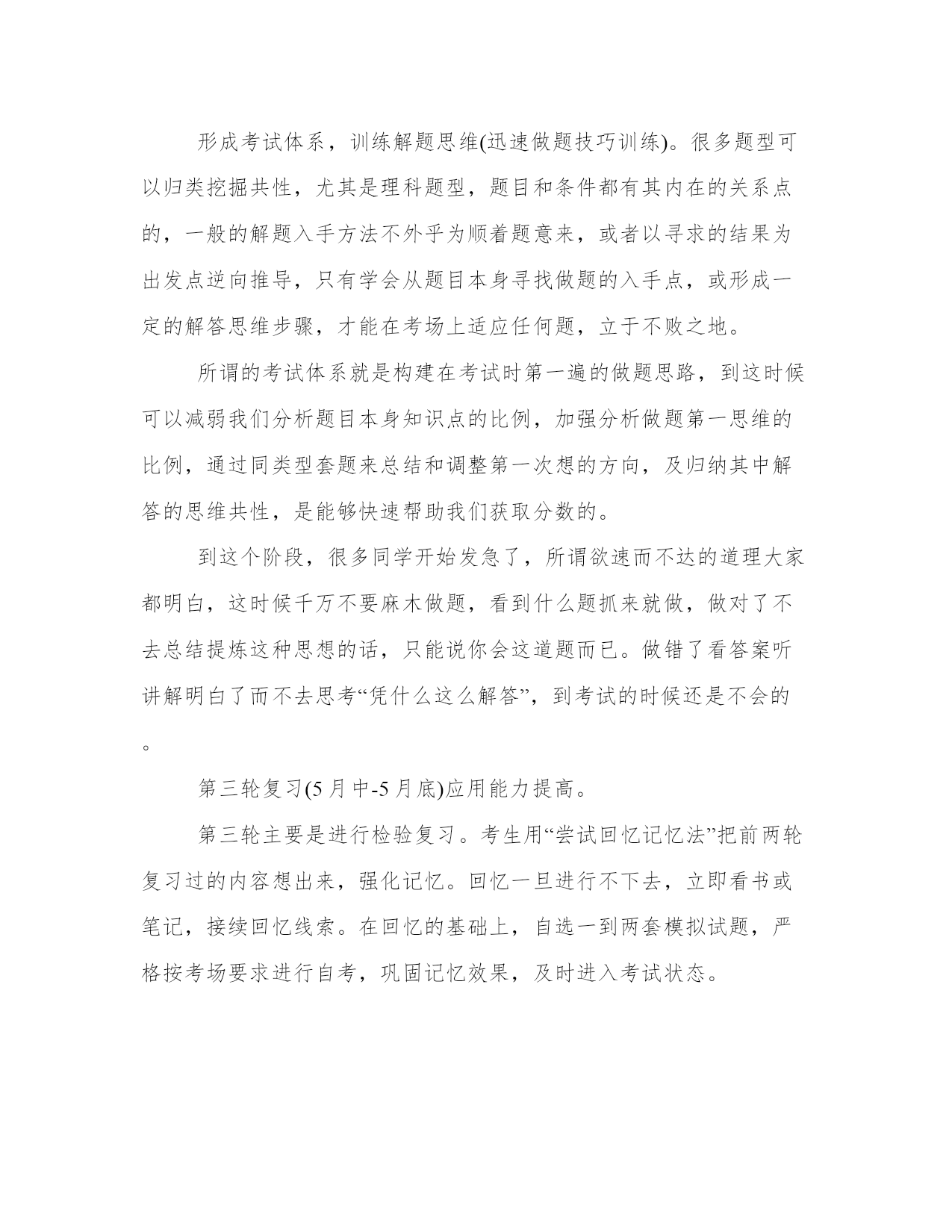 形成考试体系，训练解题思维(迅速做题技巧训练)。很多题型可以归类挖掘共性，尤其是理科题型，题目和条件都有其内在的关系点的，一般的解题入手方法不外乎为顺着题意来，或者以寻求的结果为出发点逆向推导，只有学会从题目本身寻找做题的入手点，或形成一定的解答思维步骤，才能在考场上适应任何题，立于不败之地。

所谓的考试体系就是构建在考试时第一遍的做题思路，到这时候可以减弱我们分析题目本身知识点的比例，加强分析做题第一思维的比例，通过同类型套题来总结和调整第一次想的方向，及归纳其中解答的思维共性，是能够快速帮助我们获取分数的。

到这个阶段，很多同学开始发急了，所谓欲速而不达的道理大家都明白，这时候千万不要麻木做题，看到什么题抓来就做，做对了不去总结提炼这种思想的话，只能说你会这道题而已。做错了看答案听讲解明白了而不去思考“凭什么这么解答”，到考试的时候还是不会的。

第三轮复习(5月中-5月底)应用能力提高。

第三轮主要是进行检验复习。考生用“尝试回忆记忆法”把前两轮复习过的内容想出来，强化记忆。回忆一旦进行不下去，立即看书或笔记，接续回忆线索。在回忆的基础上，自选一到两套模拟试题，严格按考场要求进行自考，巩固记忆效果，及时进入考试状态。